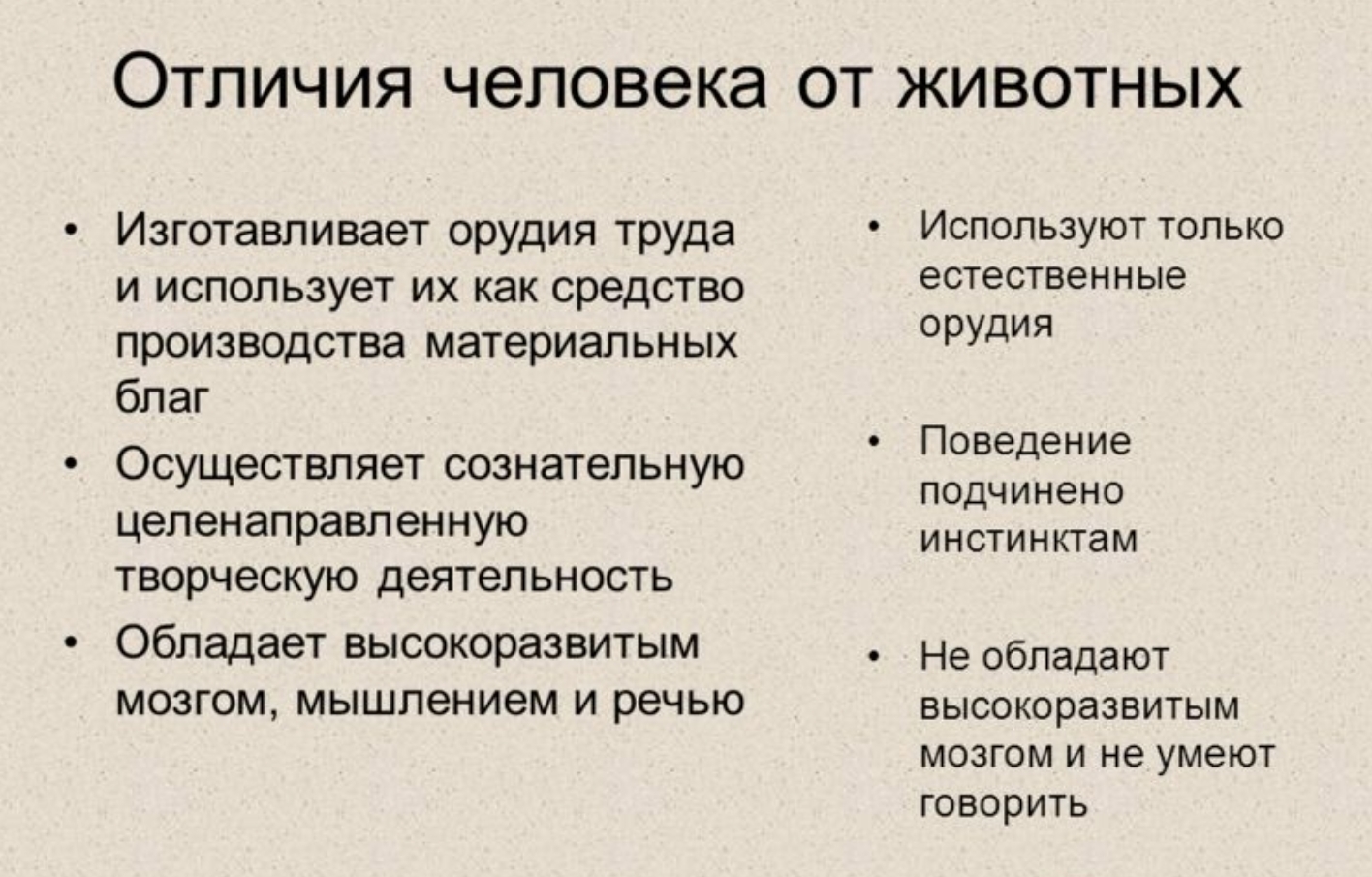 Отличия человека от животных

• Изготавливает орудия труда и использует их как средство производства материальных благ
• Осуществляет сознательную целенаправленную творческую деятельность
• Обладает высокоразвитым мозгом, мышлением и речью

• Используют только естественные орудия

• Поведение подчинено инстинктам

• Не обладают высокоразвитым мозгом и не умеют говорить